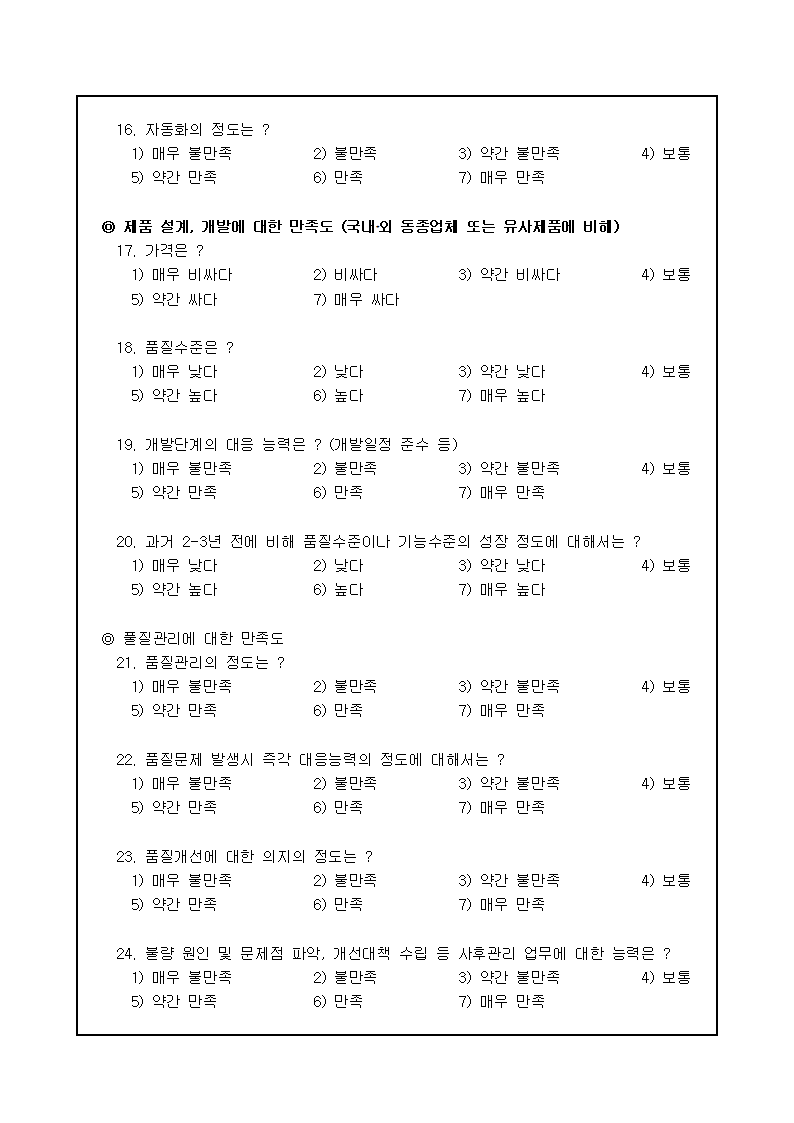 16. 자동화의 정도는 ?
1) 매우 불만족　2) 불만족　3) 약간 불만족　4) 보통
5) 약간 만족　6) 만족　7) 매우 만족

◎ 제품 설계, 개발에 대한 만족도 (국내·외 동종업체 또는 유사제품에 비해)
17. 가격은 ?
1) 매우 비싸다　2) 비싸다　3) 약간 비싸다　4) 보통
5) 약간 싸다　7) 매우 싸다

18. 품질수준은 ?
1) 매우 낮다　2) 낮다　3) 약간 낮다　4) 보통
5) 약간 높다　6) 높다　7) 매우 높다

19. 개발단계의 대응 능력은 ? (개발일정 준수 등)
1) 매우 불만족　2) 불만족　3) 약간 불만족　4) 보통
5) 약간 만족　6) 만족　7) 매우 만족

20. 과거 2-3년 전에 비해 품질수준이나 기능수준의 성장 정도에 대해서는 ?
1) 매우 낮다　2) 낮다　3) 약간 낮다　4) 보통
5) 약간 높다　6) 높다　7) 매우 높다

◎ 품질관리에 대한 만족도
21. 품질관리의 정도는 ?
1) 매우 불만족　2) 불만족　3) 약간 불만족　4) 보통
5) 약간 만족　6) 만족　7) 매우 만족

22. 품질문제 발생시 즉각 대응능력의 정도에 대해서는 ?
1) 매우 불만족　2) 불만족　3) 약간 불만족　4) 보통
5) 약간 만족　6) 만족　7) 매우 만족

23. 품질개선에 대한 의지의 정도는 ?
1) 매우 불만족　2) 불만족　3) 약간 불만족　4) 보통
5) 약간 만족　6) 만족　7) 매우 만족

24. 불량 원인 및 문제점 파악, 개선대책 수립 등 사후관리 업무에 대한 능력은 ?
1) 매우 불만족　2) 불만족　3) 약간 불만족　4) 보통
5) 약간 만족　6) 만족　7) 매우 만족